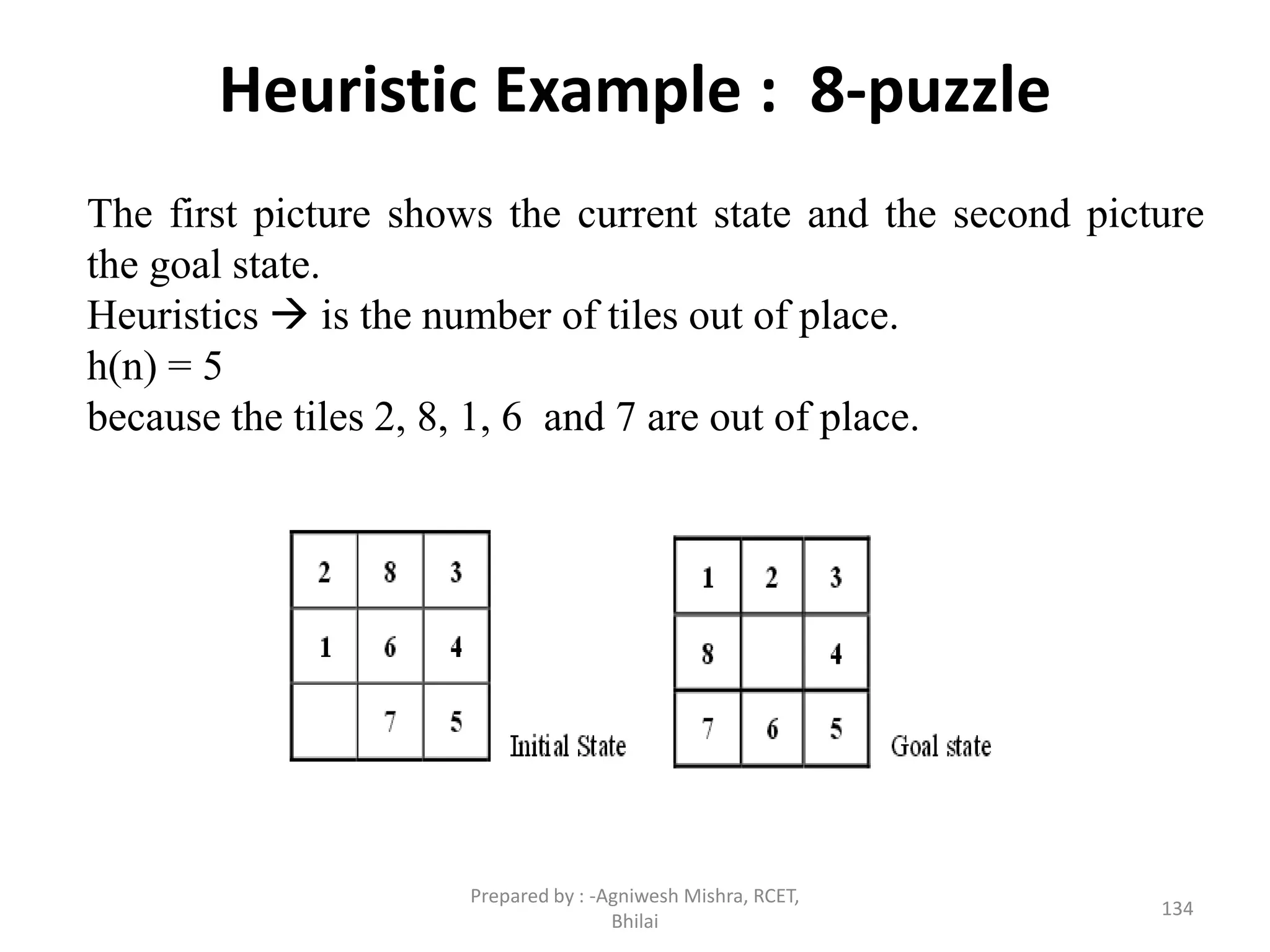 Heuristic Example : 8-puzzle

The first picture shows the current state and the second picture the goal state.
Heuristics → is the number of tiles out of place.
h(n) = 5
because the tiles 2, 8, 1, 6 and 7 are out of place.

| 2 | 8 | 3 |
|---|---|---|
| 1 | 6 | 4 |
|   | 7 | 5 |

Initial State

| 1 | 2 | 3 |
|---|---|---|
| 8 |   | 4 |
| 7 | 6 | 5 |

Goal state

Prepared by : -Agniwesh Mishra, RCET, Bhilai

134